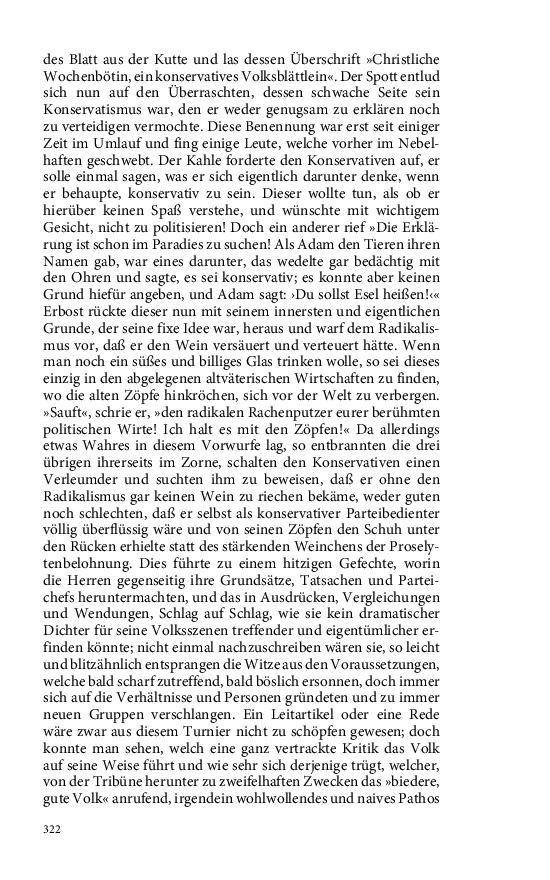 des Blatt aus der Kutte und las dessen Überschrift »Christliche Wochenbötin, ein konservatives Volksblättlein«. Der Spott entlud sich nun auf den Überraschten, dessen schwache Seite sein Konservatismus war, den er weder genugsam zu erklären noch zu verteidigen vermochte. Diese Benennung war erst seit einiger Zeit im Umlauf und fing einige Leute, welche vorher im Nebelhaften geschwebt. Der Kahle forderte den Konservativen auf, er solle einmal sagen, was er sich eigentlich darunter denke, wenn er behaupte, konservativ zu sein. Dieser wollte tun, als ob er hierüber keinen Spaß verstehe, und wünschte mit wichtigem Gesicht, nicht zu politisieren! Doch ein anderer rief »Die Erklärung ist schon im Paradies zu suchen! Als Adam den Tieren ihren Namen gab, war eines darunter, das wedelte gar bedächtig mit den Ohren und sagte, es sei konservativ; es konnte aber keinen Grund hiefür angeben, und Adam sagt: ›Du sollst Esel heißen!‹« Erbost rückte dieser nun mit seinem innersten und eigentlichen Grunde, der seine fixe Idee war, heraus und warf dem Radikalismus vor, daß er den Wein versäuert und verteuert hätte. Wenn man noch ein süßes und billiges Glas trinken wolle, so sei dieses einzig in den abgelegenen altväterischen Wirtschaften zu finden, wo die alten Zöpfe hinkröchen, sich vor der Welt zu verbergen. »Sauft«, schrie er, »den radikalen Rachenputzer eurer berühmten politischen Wirte! Ich halt es mit den Zöpfen!« Da allerdings etwas Wahres in diesem Vorwurfe lag, so entbrannten die drei übrigen ihrerseits im Zorne, schalten den Konservativen einen Verleumder und suchten ihm zu beweisen, daß er ohne den Radikalismus gar keinen Wein zu riechen bekäme, weder guten noch schlechten, daß er selbst als konservativer Parteibedienter völlig überflüssig wäre und von seinen Zöpfen den Schuh unter den Rücken erhielte statt des stärkenden Weinchens der Proselytenbelohnung. Dies führte zu einem hitzigen Gefechte, worin die Herren gegenseitig ihre Grundsätze, Tatsachen und Parteichefs heruntermachten, und das in Ausdrücken, Vergleichungen und Wendungen, Schlag auf Schlag, wie sie kein dramatischer Dichter für seine Volksszenen treffender und eigentümlicher erfinden könnte; nicht einmal nachzuschreiben wären sie, so leicht und blitzähnlich entsprangen die Witze aus den Voraussetzungen, welche bald scharf zutreffend, bald böslich ersonnen, doch immer sich auf die Verhältnisse und Personen gründeten und zu immer neuen Gruppen verschlangen. Ein Leitartikel oder eine Rede wäre zwar aus diesem Turnier nicht zu schöpfen gewesen; doch konnte man sehen, welch eine ganz vertrackte Kritik das Volk auf seine Weise führt und wie sehr sich derjenige trügt, welcher, von der Tribüne herunter zu zweifelhaften Zwecken das »biedere, gute Volk« anrufend, irgendein wohlwollendes und naives Pathos

322